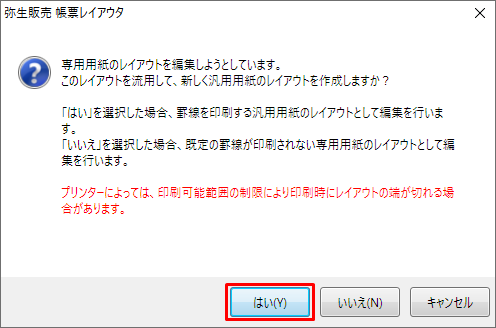 弥生販売 帳票レイアウタ

専用用紙のレイアウトを編集しようとしています。
このレイアウトを流用して、新しく汎用用紙のレイアウトを作成しますか？

「はい」を選択した場合、罫線を印刷する汎用用紙のレイアウトとして編集を行います。
「いいえ」を選択した場合、既定の罫線が印刷されない専用用紙のレイアウトとして編集を行います。

プリンターによっては、印刷可能範囲の制限により印刷時にレイアウトの端が切れる場合があります。

はい(Y)　いいえ(N)　キャンセル